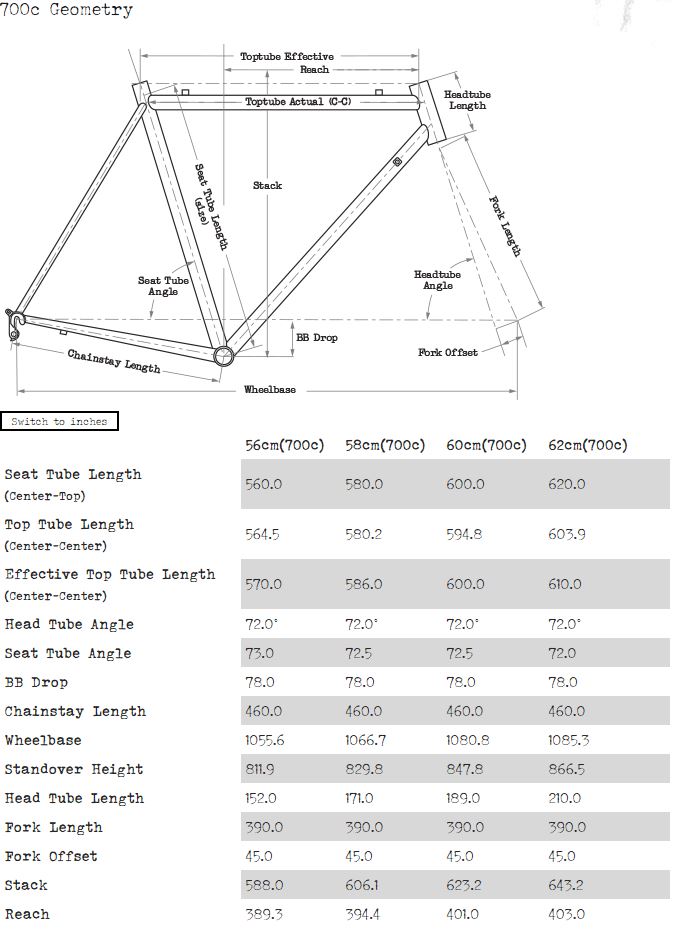 700c Geometry

Toptube Effective
Reach
Toptube Actual (C-C)
Headtube Length
Seat Tube Length (size)
Stack
Fork Length
Seat Tube Angle
Headtube Angle
BB Drop
Fork Offset
Chainstay Length
Wheelbase

Switch to inches

| | 56cm(700c) | 58cm(700c) | 60cm(700c) | 62cm(700c) |
|---|---|---|---|---|
| Seat Tube Length (Center-Top) | 560.0 | 580.0 | 600.0 | 620.0 |
| Top Tube Length (Center-Center) | 564.5 | 580.2 | 594.8 | 603.9 |
| Effective Top Tube Length (Center-Center) | 570.0 | 586.0 | 600.0 | 610.0 |
| Head Tube Angle | 72.0° | 72.0° | 72.0° | 72.0° |
| Seat Tube Angle | 73.0 | 72.5 | 72.5 | 72.0 |
| BB Drop | 78.0 | 78.0 | 78.0 | 78.0 |
| Chainstay Length | 460.0 | 460.0 | 460.0 | 460.0 |
| Wheelbase | 1055.6 | 1066.7 | 1080.8 | 1085.3 |
| Standover Height | 811.9 | 829.8 | 847.8 | 866.5 |
| Head Tube Length | 152.0 | 171.0 | 189.0 | 210.0 |
| Fork Length | 390.0 | 390.0 | 390.0 | 390.0 |
| Fork Offset | 45.0 | 45.0 | 45.0 | 45.0 |
| Stack | 588.0 | 606.1 | 623.2 | 643.2 |
| Reach | 389.3 | 394.4 | 401.0 | 403.0 |